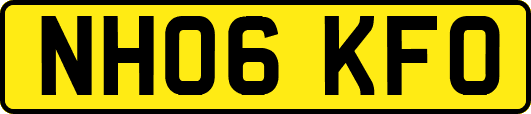 NH06 KFO